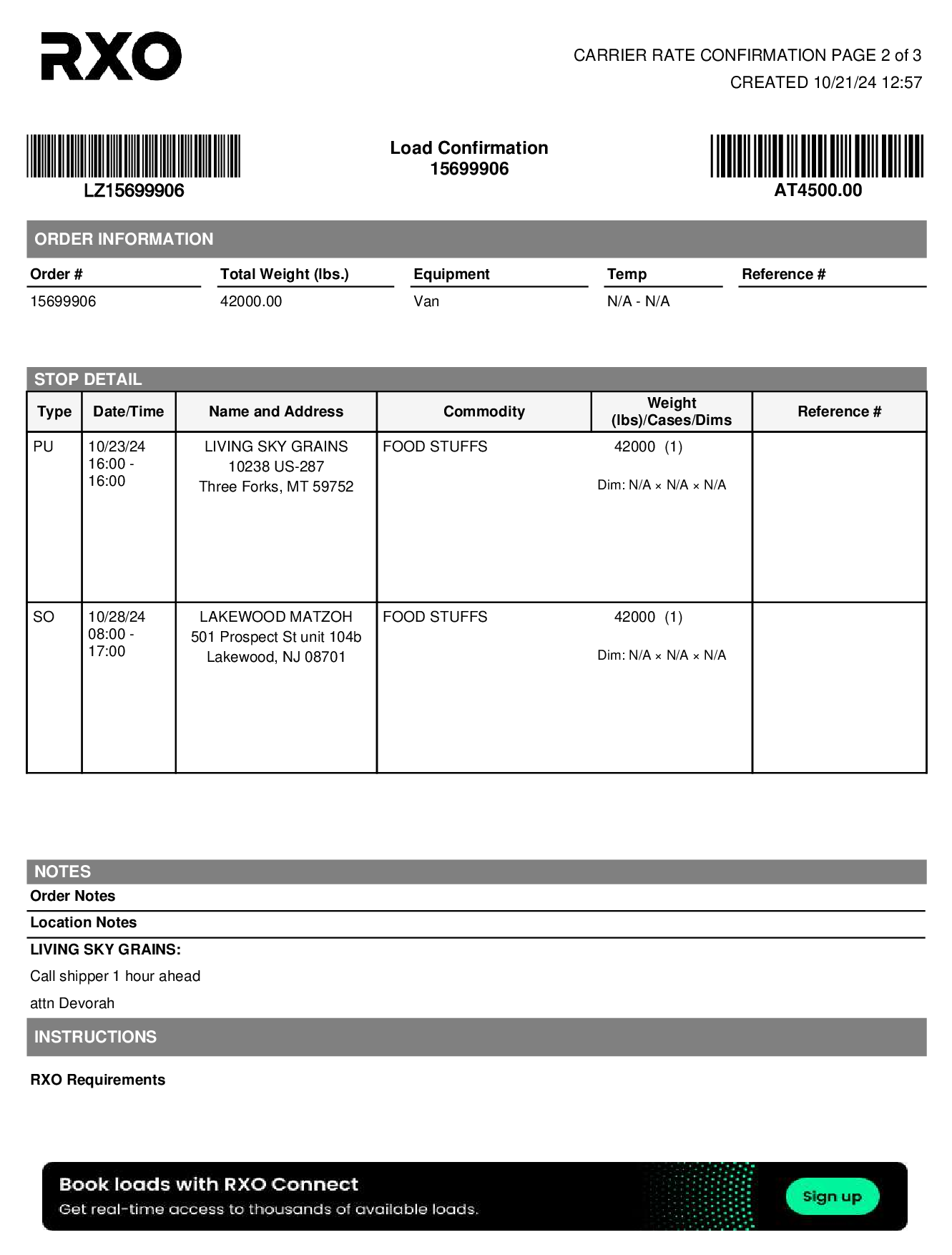 RXO

CARRIER RATE CONFIRMATION PAGE 2 of 3
CREATED 10/21/24 12:57

LZ15699906

Load Confirmation
15699906

AT4500.00

ORDER INFORMATION

| Order # | Total Weight (lbs.) | Equipment | Temp | Reference # |
|---|---|---|---|---|
| 15699906 | 42000.00 | Van | N/A - N/A | |

STOP DETAIL

| Type | Date/Time | Name and Address | Commodity | Weight (lbs)/Cases/Dims | Reference # |
|---|---|---|---|---|---|
| PU | 10/23/24 16:00 - 16:00 | LIVING SKY GRAINS 10238 US-287 Three Forks, MT 59752 | FOOD STUFFS | 42000 (1) Dim: N/A × N/A × N/A | |
| SO | 10/28/24 08:00 - 17:00 | LAKEWOOD MATZOH 501 Prospect St unit 104b Lakewood, NJ 08701 | FOOD STUFFS | 42000 (1) Dim: N/A × N/A × N/A | |

NOTES
Order Notes
Location Notes
LIVING SKY GRAINS:
Call shipper 1 hour ahead
attn Devorah

INSTRUCTIONS
RXO Requirements

Book loads with RXO Connect
Get real-time access to thousands of available loads.
Sign up